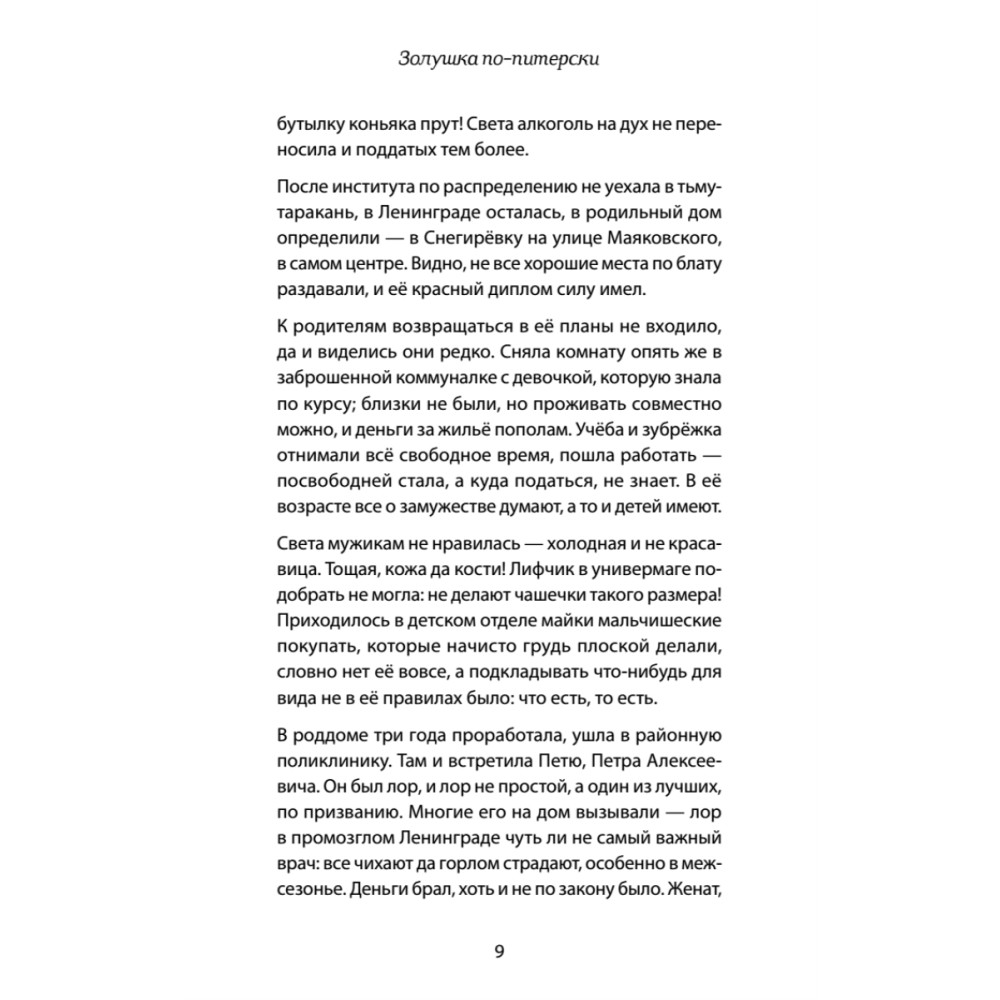 Золушка по-питерски

бутылку коньяка прут! Света алкоголь на дух не переносила и поддатых тем более.

После института по распределению не уехала в тьмутаракань, в Ленинграде осталась, в родильный дом определили — в Снегирёвку на улице Маяковского, в самом центре. Видно, не все хорошие места по блату раздавали, и её красный диплом силу имел.

К родителям возвращаться в её планы не входило, да и виделись они редко. Сняла комнату опять же в заброшенной коммуналке с девочкой, которую знала по курсу; близки не были, но проживать совместно можно, и деньги за жильё пополам. Учёба и зубрёжка отнимали всё свободное время, пошла работать — посвободней стала, а куда податься, не знает. В её возрасте все о замужестве думают, а то и детей имеют.

Света мужикам не нравилась — холодная и не красавица. Тощая, кожа да кости! Лифчик в универмаге подобрать не могла: не делают чашечки такого размера! Приходилось в детском отделе майки мальчишеские покупать, которые начисто грудь плоской делали, словно нет её вовсе, а подкладывать что-нибудь для вида не в её правилах было: что есть, то есть.

В роддоме три года проработала, ушла в районную поликлинику. Там и встретила Петю, Петра Алексеевича. Он был лор, и лор не простой, а один из лучших, по призванию. Многие его на дом вызывали — лор в промозглом Ленинграде чуть ли не самый важный врач: все чихают да горлом страдают, особенно в межсезонье. Деньги брал, хоть и не по закону было. Женат,

9